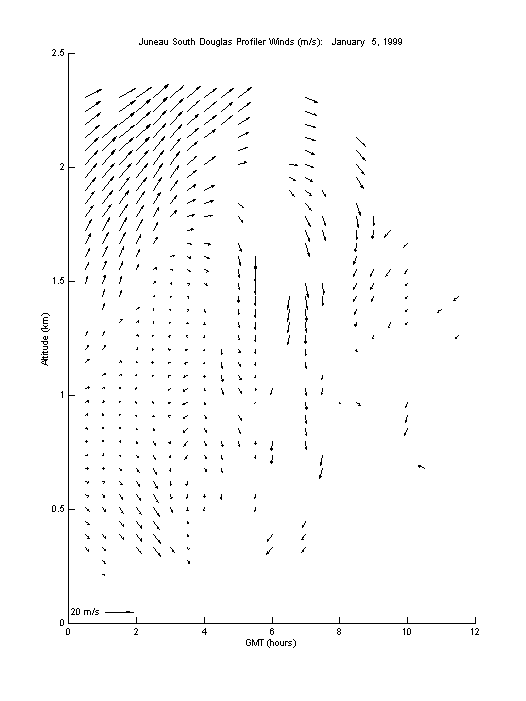 Juneau South Douglas Profiler Winds (m/s): January 5, 1999

2.5
2
1.5
1
0.5
0

Altitude (km)

20 m/s

0 2 4 6 8 10 12

GMT (hours)